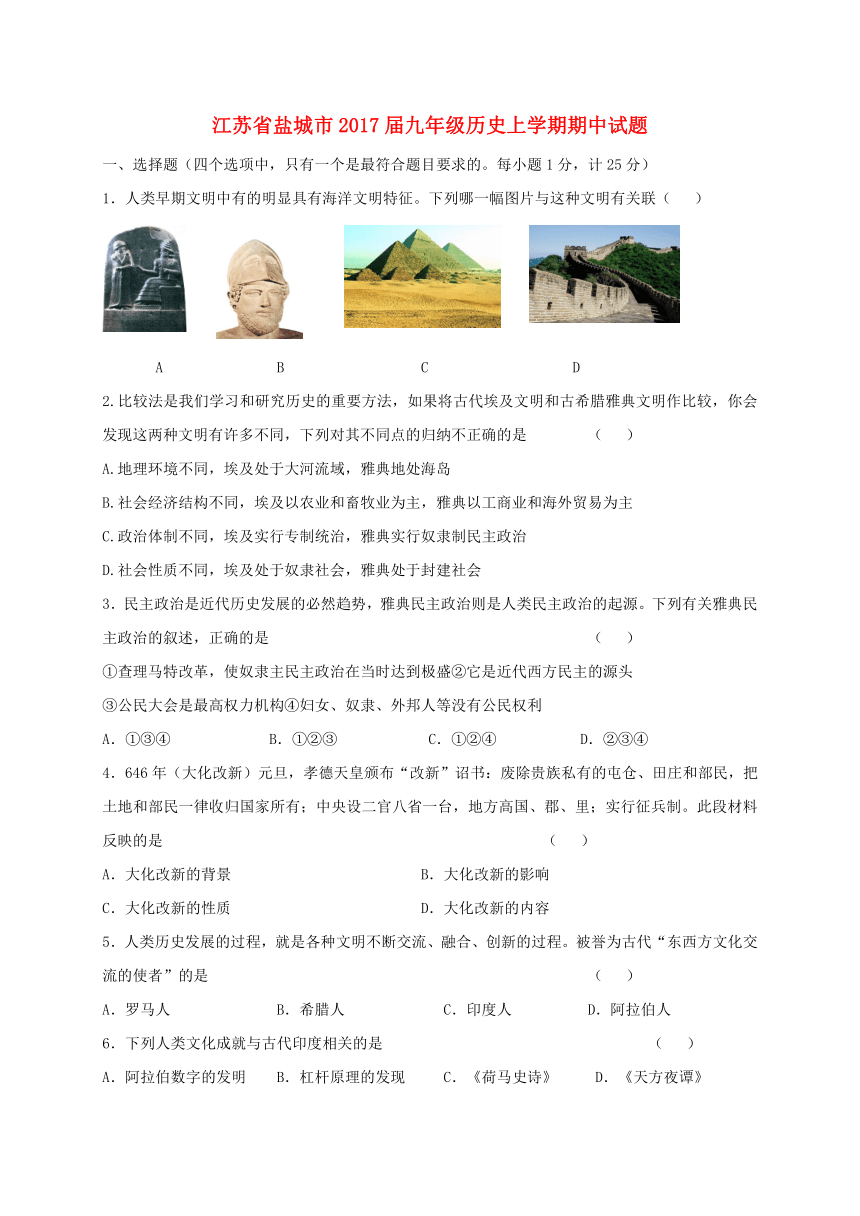 江苏省盐城市2017届九年级历史上学期期中试题

一、选择题（四个选项中，只有一个是最符合题目要求的。每小题1分，计25分）

1．人类早期文明中有的明显具有海洋文明特征。下列哪一幅图片与这种文明有关联（　　）

A　　B　　C　　D

2.比较法是我们学习和研究历史的重要方法，如果将古代埃及文明和古希腊雅典文明作比较，你会发现这两种文明有许多不同，下列对其不同点的归纳不正确的是　　（　　）

A.地理环境不同，埃及处于大河流域，雅典地处海岛

B.社会经济结构不同，埃及以农业和畜牧业为主，雅典以工商业和海外贸易为主

C.政治体制不同，埃及实行专制统治，雅典实行奴隶制民主政治

D.社会性质不同，埃及处于奴隶社会，雅典处于封建社会

3．民主政治是近代历史发展的必然趋势，雅典民主政治则是人类民主政治的起源。下列有关雅典民主政治的叙述，正确的是　　（　　）

①查理马特改革，使奴隶主民主政治在当时达到极盛②它是近代西方民主的源头

③公民大会是最高权力机构④妇女、奴隶、外邦人等没有公民权利

A．①③④　　B．①②③　　C．①②④　　D．②③④

4．646年（大化改新）元旦，孝德天皇颁布“改新”诏书：废除贵族私有的屯仓、田庄和部民，把土地和部民一律收归国家所有；中央设二官八省一台，地方高国、郡、里；实行征兵制。此段材料反映的是　　（　　）

A．大化改新的背景　　B．大化改新的影响

C．大化改新的性质　　D．大化改新的内容

5．人类历史发展的过程，就是各种文明不断交流、融合、创新的过程。被誉为古代“东西方文化交流的使者”的是　　（　　）

A．罗马人　　B．希腊人　　C．印度人　　D．阿拉伯人

6．下列人类文化成就与古代印度相关的是　　（　　）

A．阿拉伯数字的发明　　B．杠杆原理的发现　　C．《荷马史诗》　　D．《天方夜谭》